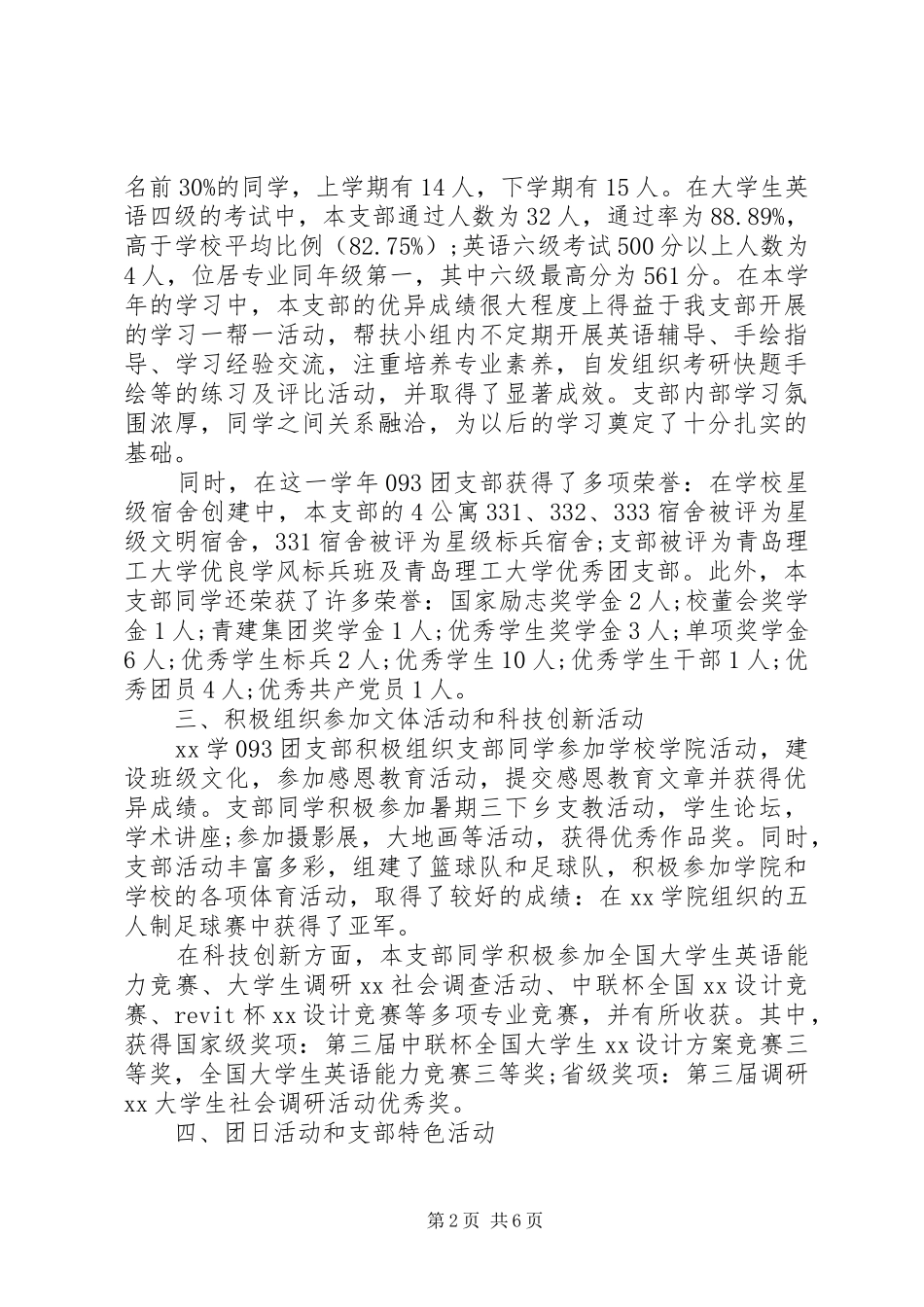 名前30%的同学，上学期有14人，下学期有15人。在大学生英语四级的考试中，本支部通过人数为32人，通过率为88.89%，高于学校平均比例（82.75%）;英语六级考试500分以上人数为4人，位居专业同年级第一，其中六级最高分为561分。在本学年的学习中，本支部的优异成绩很大程度上得益于我支部开展的学习一帮一活动，帮扶小组内不定期开展英语辅导、手绘指导、学习经验交流，注重培养专业素养，自发组织考研快题手绘等的练习及评比活动，并取得了显著成效。支部内部学习氛围浓厚，同学之间关系融洽，为以后的学习奠定了十分扎实的基础。

同时，在这一学年093团支部获得了多项荣誉：在学校星级宿舍创建中，本支部的4公寓331、332、333宿舍被评为星级文明宿舍，331宿舍被评为星级标兵宿舍;支部被评为青岛理工大学优良学风标兵班及青岛理工大学优秀团支部。此外，本支部同学还荣获了许多荣誉：国家励志奖学金2人;校董会奖学金1人;青建集团奖学金1人;优秀学生奖学金3人;单项奖学金6人;优秀学生标兵2人;优秀学生10人;优秀学生干部1人;优秀团员4人;优秀共产党员1人。

三、积极组织参加文体活动和科技创新活动

xx学093团支部积极组织支部同学参加学校学院活动，建设班级文化，参加感恩教育活动，提交感恩教育文章并获得优异成绩。支部同学积极参加暑期三下乡支教活动，学生论坛，学术讲座;参加摄影展，大地画等活动，获得优秀作品奖。同时，支部活动丰富多彩，组建了篮球队和足球队，积极参加学院和学校的各项体育活动，取得了较好的成绩：在xx学院组织的五人制足球赛中获得了亚军。

在科技创新方面，本支部同学积极参加全国大学生英语能力竞赛、大学生调研xx社会调查活动、中联杯全国xx设计竞赛、revit杯xx设计竞赛等多项专业竞赛，并有所收获。其中，获得国家级奖项：第三届中联杯全国大学生xx设计方案竞赛三等奖，全国大学生英语能力竞赛三等奖;省级奖项：第三届调研xx大学生社会调研活动优秀奖。

四、团日活动和支部特色活动

第2页 共6页